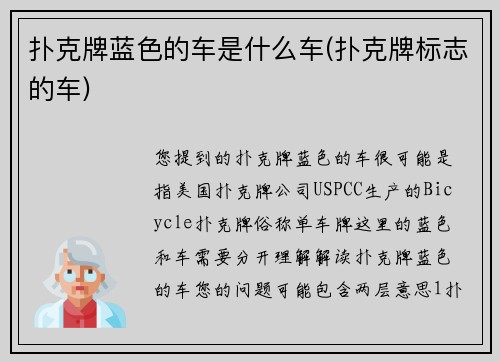 扑克牌蓝色的车是什么车(扑克牌标志的车)

您提到的扑克牌蓝色的车很可能是指美国扑克牌公司USPCC生产的Bicycle扑克牌俗称单车牌这里的蓝色和车需要分开理解解读扑克牌蓝色的车您的问题可能包含两层意思1扑